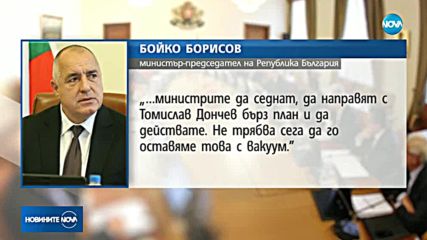 NOVA

БОЙКО БОРИСОВ

министър-председател на Република България

„...министрите да седнат, да направят с Томислав Дончев бърз план и да действате. Не трябва сега да го оставяме това с вакуум."

НОВИНИТЕ NOVA